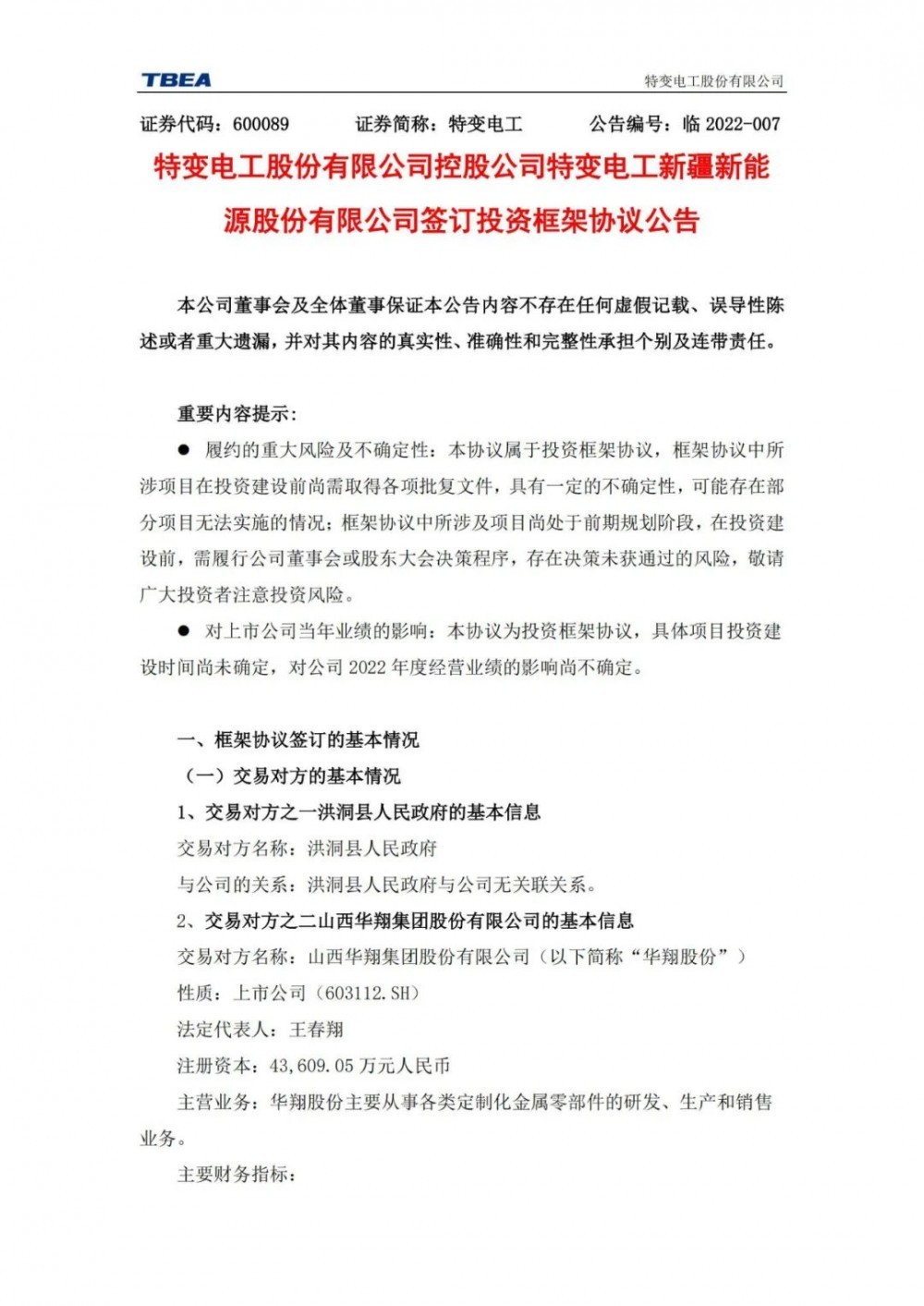 TBEA

特变电工股份有限公司

证券代码：600089　　证券简称：特变电工　　公告编号：临 2022-007

特变电工股份有限公司控股公司特变电工新疆新能源股份有限公司签订投资框架协议公告

本公司董事会及全体董事保证本公告内容不存在任何虚假记载、误导性陈述或者重大遗漏，并对其内容的真实性、准确性和完整性承担个别及连带责任。

重要内容提示：

● 履约的重大风险及不确定性：本协议属于投资框架协议，框架协议中所涉项目在投资建设前尚需取得各项批复文件，具有一定的不确定性，可能存在部分项目无法实施的情况；框架协议中所涉及项目尚处于前期规划阶段，在投资建设前，需履行公司董事会或股东大会决策程序，存在决策未获通过的风险，敬请广大投资者注意投资风险。

● 对上市公司当年业绩的影响：本协议为投资框架协议，具体项目投资建设时间尚未确定，对公司 2022 年度经营业绩的影响尚不确定。

一、框架协议签订的基本情况

（一）交易对方的基本情况

1、交易对方之一洪洞县人民政府的基本信息

交易对方名称：洪洞县人民政府

与公司的关系：洪洞县人民政府与公司无关联关系。

2、交易对方之二山西华翔集团股份有限公司的基本信息

交易对方名称：山西华翔集团股份有限公司（以下简称“华翔股份”）

性质：上市公司（603112.SH）

法定代表人：王春翔

注册资本：43,609.05 万元人民币

主营业务：华翔股份主要从事各类定制化金属零部件的研发、生产和销售业务。

主要财务指标：